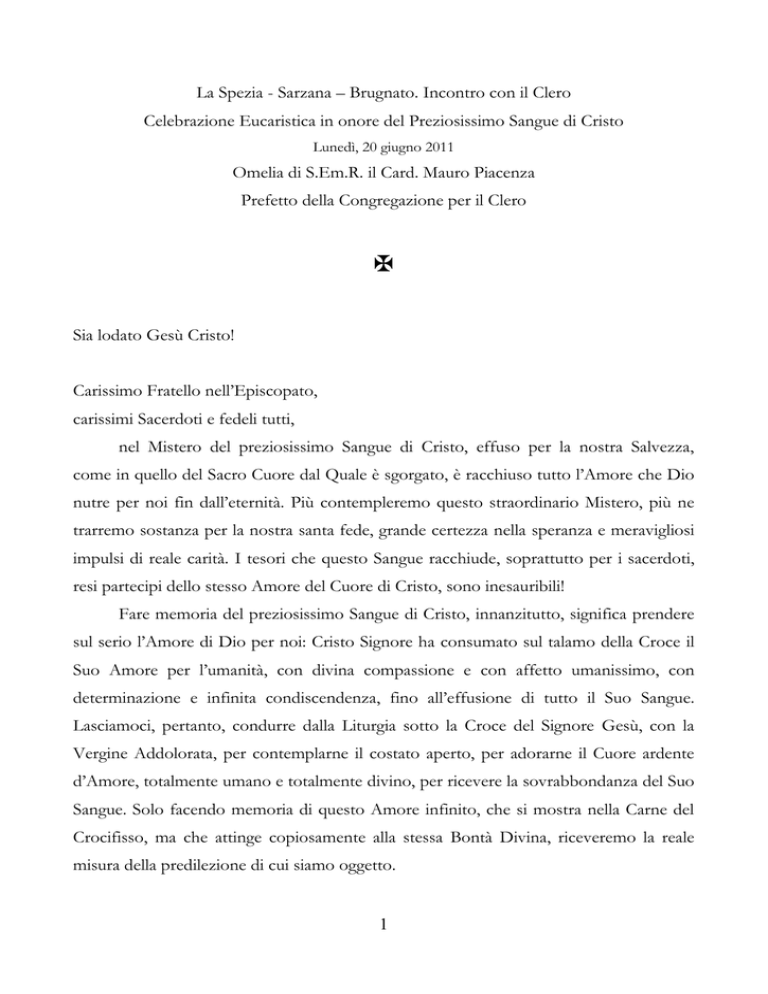 La Spezia - Sarzana – Brugnato. Incontro con il Clero
Celebrazione Eucaristica in onore del Preziosissimo Sangue di Cristo
Lunedì, 20 giugno 2011
Omelia di S.Em.R. il Card. Mauro Piacenza
Prefetto della Congregazione per il Clero

✠

Sia lodato Gesù Cristo!

Carissimo Fratello nell'Episcopato,
carissimi Sacerdoti e fedeli tutti,

nel Mistero del preziosissimo Sangue di Cristo, effuso per la nostra Salvezza, come in quello del Sacro Cuore dal Quale è sgorgato, è racchiuso tutto l'Amore che Dio nutre per noi fin dall'eternità. Più contempleremo questo straordinario Mistero, più ne trarremo sostanza per la nostra santa fede, grande certezza nella speranza e meravigliosi impulsi di reale carità. I tesori che questo Sangue racchiude, soprattutto per i sacerdoti, resi partecipi dello stesso Amore del Cuore di Cristo, sono inesauribili!

Fare memoria del preziosissimo Sangue di Cristo, innanzitutto, significa prendere sul serio l'Amore di Dio per noi: Cristo Signore ha consumato sul talamo della Croce il Suo Amore per l'umanità, con divina compassione e con affetto umanissimo, con determinazione e infinita condiscendenza, fino all'effusione di tutto il Suo Sangue. Lasciamoci, pertanto, condurre dalla Liturgia sotto la Croce del Signore Gesù, con la Vergine Addolorata, per contemplarne il costato aperto, per adorarne il Cuore ardente d'Amore, totalmente umano e totalmente divino, per ricevere la sovrabbondanza del Suo Sangue. Solo facendo memoria di questo Amore infinito, che si mostra nella Carne del Crocifisso, ma che attinge copiosamente alla stessa Bontà Divina, riceveremo la reale misura della predilezione di cui siamo oggetto.

1